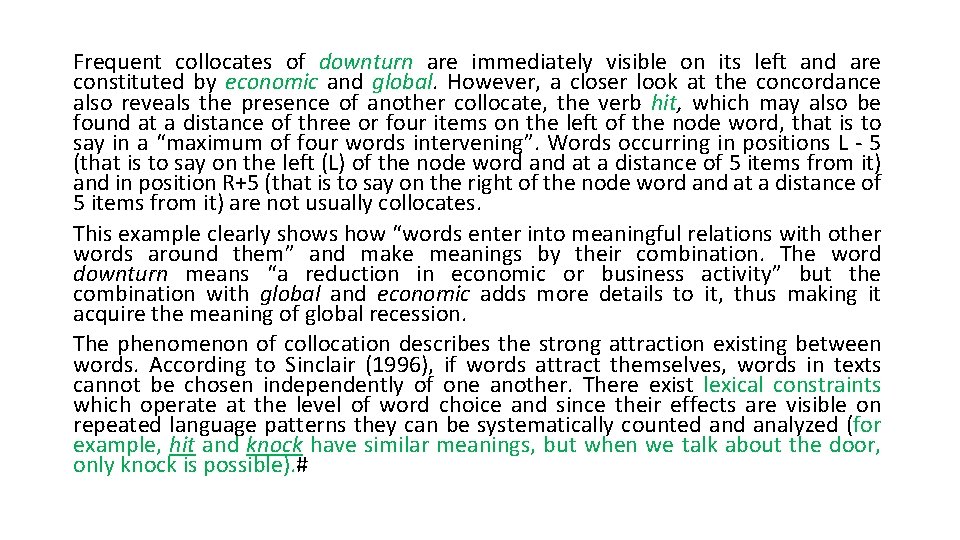 Frequent collocates of downturn are immediately visible on its left and are constituted by economic and global. However, a closer look at the concordance also reveals the presence of another collocate, the verb hit, which may also be found at a distance of three or four items on the left of the node word, that is to say in a “maximum of four words intervening”. Words occurring in positions L - 5 (that is to say on the left (L) of the node word and at a distance of 5 items from it) and in position R+5 (that is to say on the right of the node word and at a distance of 5 items from it) are not usually collocates.

This example clearly shows how “words enter into meaningful relations with other words around them” and make meanings by their combination. The word downturn means “a reduction in economic or business activity” but the combination with global and economic adds more details to it, thus making it acquire the meaning of global recession.

The phenomenon of collocation describes the strong attraction existing between words. According to Sinclair (1996), if words attract themselves, words in texts cannot be chosen independently of one another. There exist lexical constraints which operate at the level of word choice and since their effects are visible on repeated language patterns they can be systematically counted and analyzed (for example, hit and knock have similar meanings, but when we talk about the door, only knock is possible).#